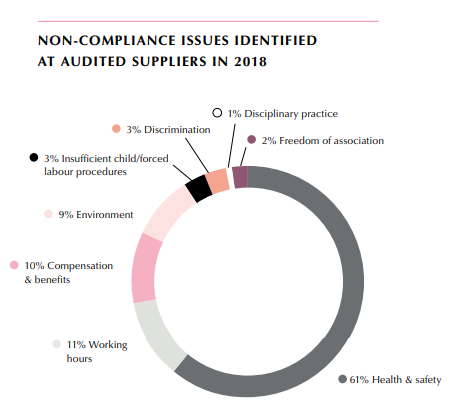 NON-COMPLIANCE ISSUES IDENTIFIED AT AUDITED SUPPLIERS IN 2018

1% Disciplinary practice

3% Discrimination

2% Freedom of association

3% Insufficient child/forced labour procedures

9% Environment

10% Compensation & benefits

11% Working hours

61% Health & safety